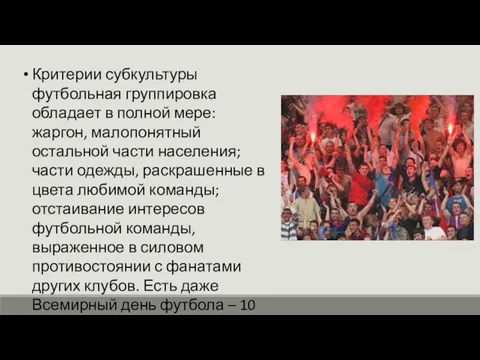 • Критерии субкультуры футбольная группировка обладает в полной мере: жаргон, малопонятный остальной части населения; части одежды, раскрашенные в цвета любимой команды; отстаивание интересов футбольной команды, выраженное в силовом противостоянии с фанатами других клубов. Есть даже Всемирный день футбола – 10